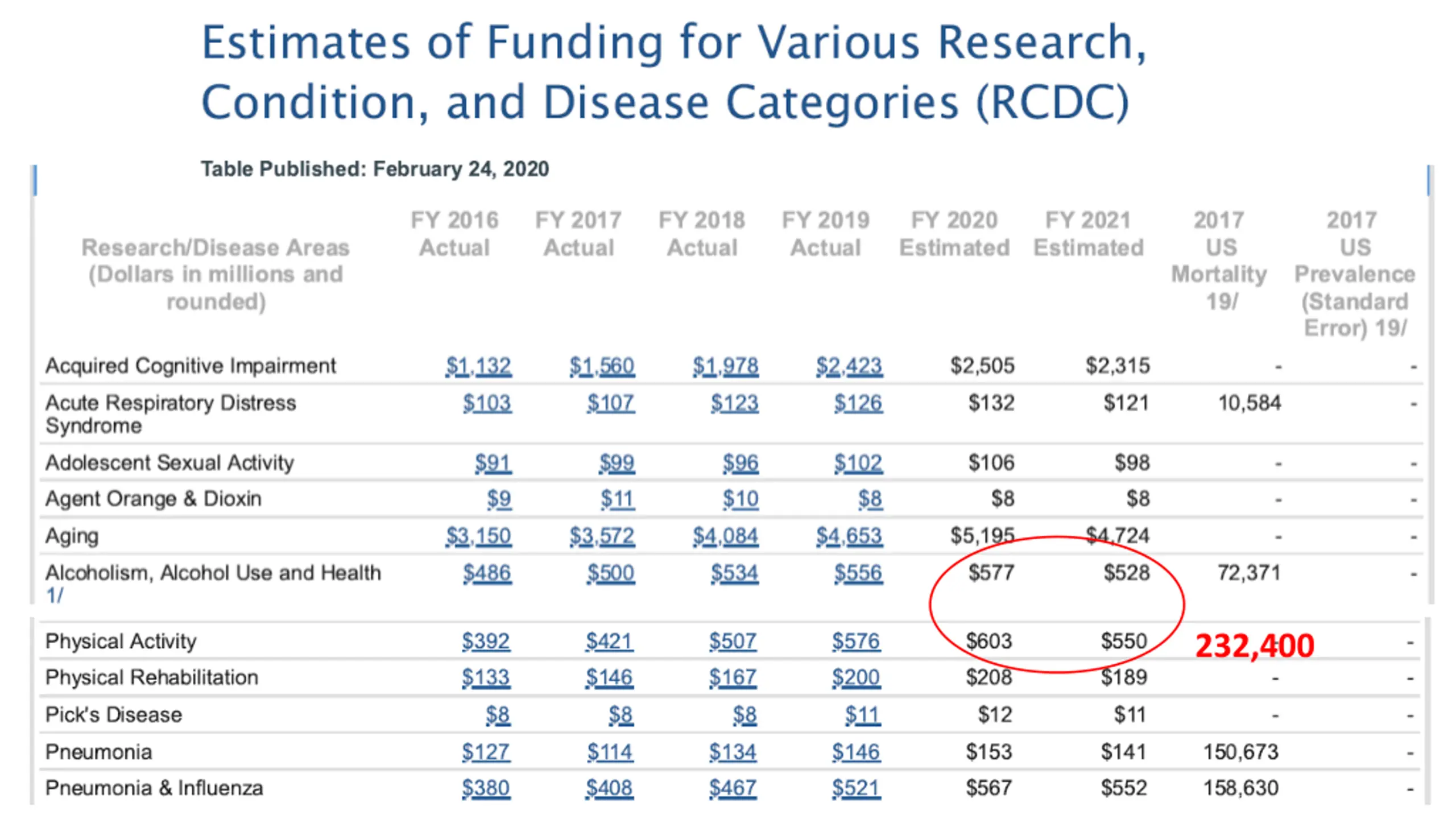 Estimates of Funding for Various Research, Condition, and Disease Categories (RCDC)

Table Published: February 24, 2020

| Research/Disease Areas (Dollars in millions and rounded) | FY 2016 Actual | FY 2017 Actual | FY 2018 Actual | FY 2019 Actual | FY 2020 Estimated | FY 2021 Estimated | 2017 US Mortality 19/ | 2017 US Prevalence (Standard Error) 19/ |
|---|---|---|---|---|---|---|---|---|
| Acquired Cognitive Impairment | $1,132 | $1,560 | $1,978 | $2,423 | $2,505 | $2,315 | - | - |
| Acute Respiratory Distress Syndrome | $103 | $107 | $123 | $126 | $132 | $121 | 10,584 | - |
| Adolescent Sexual Activity | $91 | $99 | $96 | $102 | $106 | $98 | - | - |
| Agent Orange & Dioxin | $9 | $11 | $10 | $8 | $8 | $8 | - | - |
| Aging | $3,150 | $3,572 | $4,084 | $4,653 | $5,195 | $4,724 | - | - |
| Alcoholism, Alcohol Use and Health 1/ | $486 | $500 | $534 | $556 | $577 | $528 | 72,371 | - |
| Physical Activity | $392 | $421 | $507 | $576 | $603 | $550 | 232,400 | - |
| Physical Rehabilitation | $133 | $146 | $167 | $200 | $208 | $189 | - | - |
| Pick's Disease | $8 | $8 | $8 | $11 | $12 | $11 | - | - |
| Pneumonia | $127 | $114 | $134 | $146 | $153 | $141 | 150,673 | - |
| Pneumonia & Influenza | $380 | $408 | $467 | $521 | $567 | $552 | 158,630 | - |